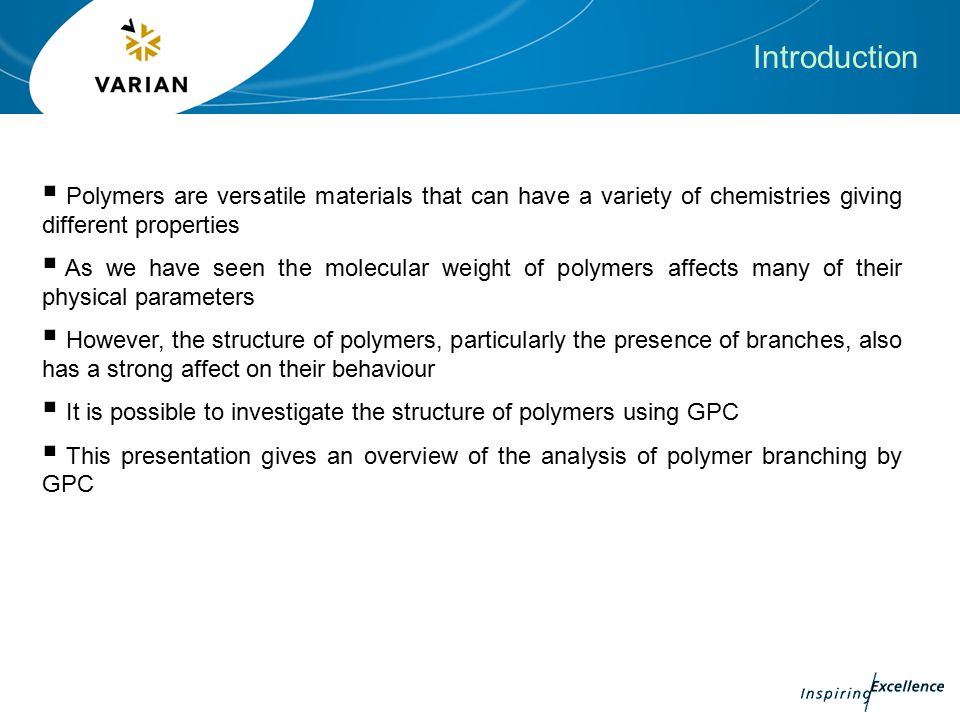 VARIAN

Introduction

▪ Polymers are versatile materials that can have a variety of chemistries giving different properties

▪ As we have seen the molecular weight of polymers affects many of their physical parameters

▪ However, the structure of polymers, particularly the presence of branches, also has a strong affect on their behaviour

▪ It is possible to investigate the structure of polymers using GPC

▪ This presentation gives an overview of the analysis of polymer branching by GPC

Inspiring Excellence